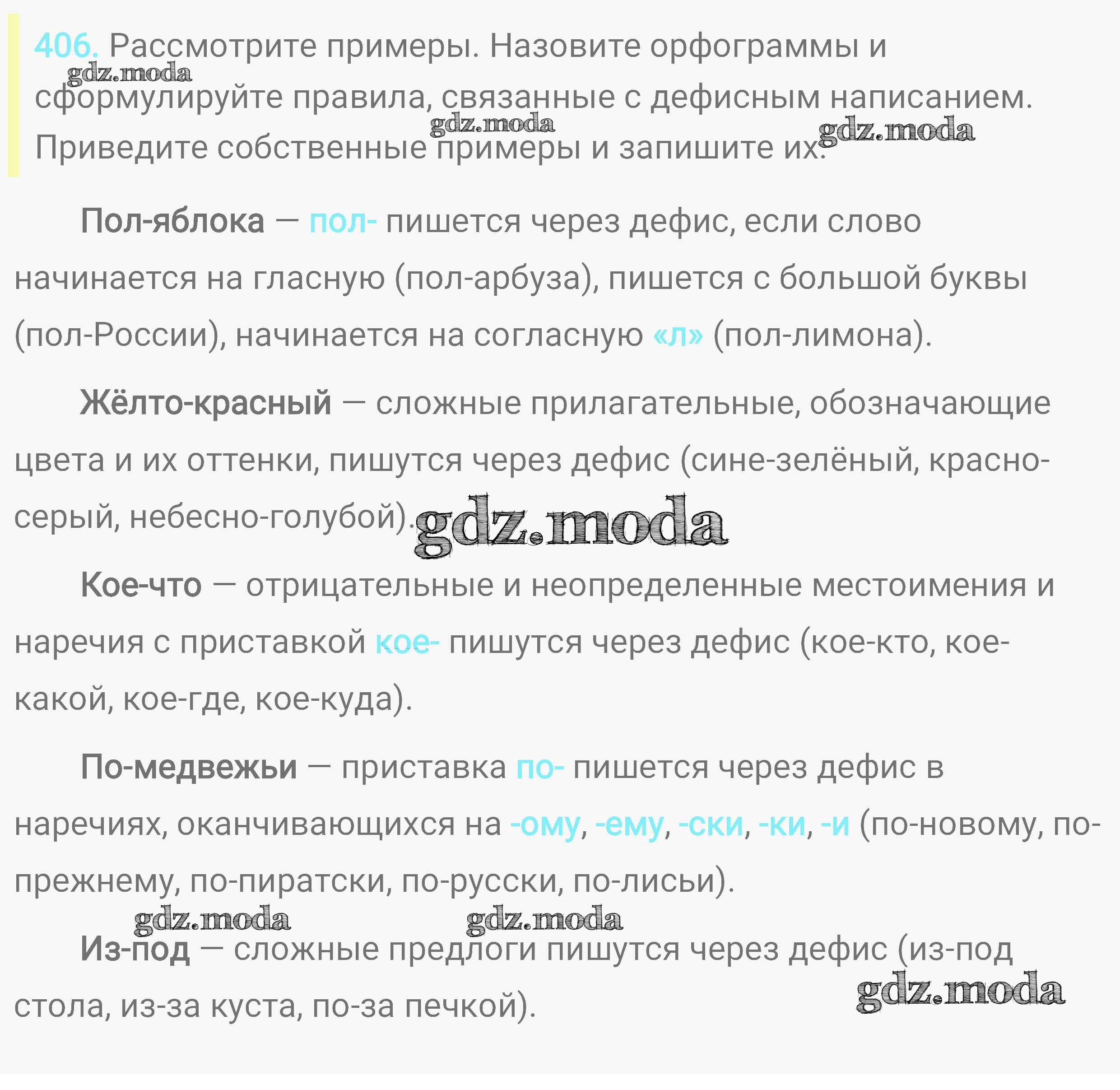 406. Рассмотрите примеры. Назовите орфограммы и сформулируйте правила, связанные с дефисным написанием. Приведите собственные примеры и запишите их.

gdz.moda gdz.moda gdz.moda

Пол-яблока — пол- пишется через дефис, если слово начинается на гласную (пол-арбуза), пишется с большой буквы (пол-России), начинается на согласную «л» (пол-лимона).

Жёлто-красный — сложные прилагательные, обозначающие цвета и их оттенки, пишутся через дефис (сине-зелёный, красно-серый, небесно-голубой).

gdz.moda

Кое-что — отрицательные и неопределенные местоимения и наречия с приставкой кое- пишутся через дефис (кое-кто, кое-какой, кое-где, кое-куда).

По-медвежьи — приставка по- пишется через дефис в наречиях, оканчивающихся на -ому, -ему, -ски, -ки, -и (по-новому, по-прежнему, по-пиратски, по-русски, по-лисьи).

gdz.moda gdz.moda

Из-под — сложные предлоги пишутся через дефис (из-под стола, из-за куста, по-за печкой).

gdz.moda